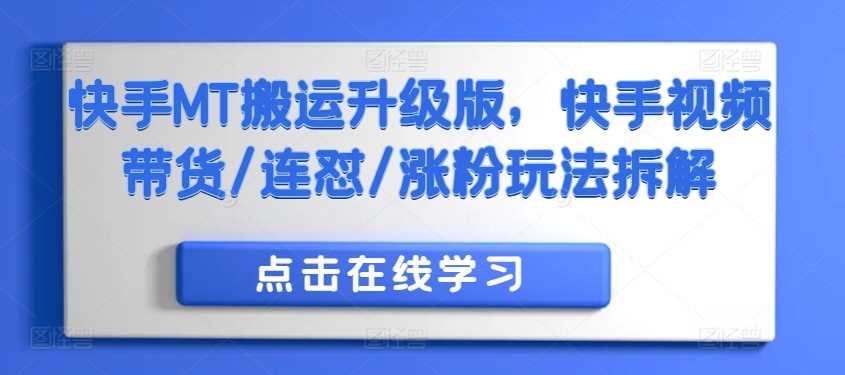 快手MT搬运升级版，快手视频带货/连怼/涨粉玩法拆解

点击在线学习